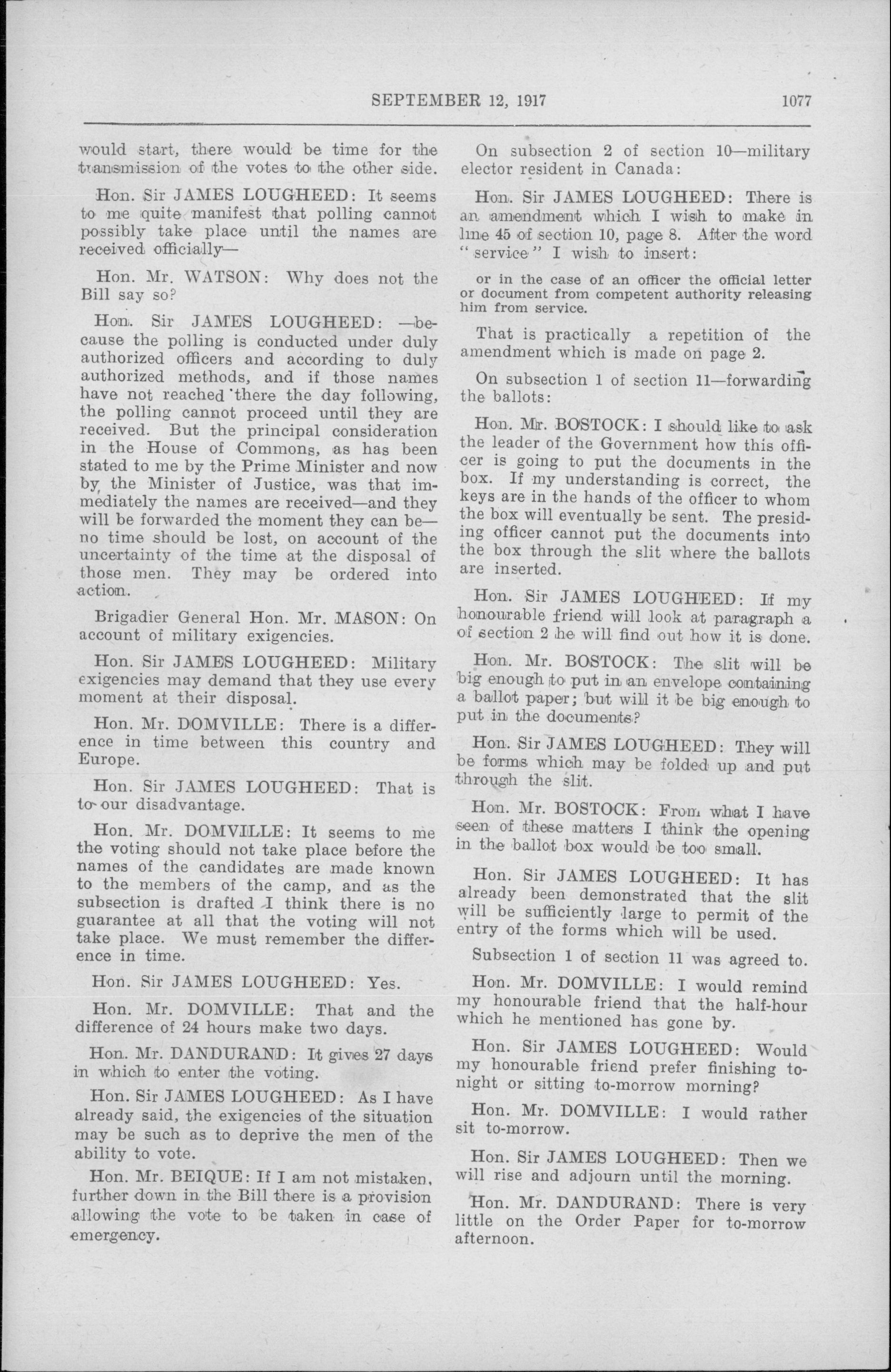 SEPTEMBER 12, 1917 1077

would start, there would be time for the transmission of the votes to the other side.

Hon. Sir JAMES LOUGHEED: It seems to me quite manifest that polling cannot possibly take place until the names are received officially—

Hon. Mr. WATSON: Why does not the Bill say so?

Hon. Sir JAMES LOUGHEED: —because the polling is conducted under duly authorized officers and according to duly authorized methods, and if those names have not reached there the day following, the polling cannot proceed until they are received. But the principal consideration in the House of Commons, as has been stated to me by the Prime Minister and now by the Minister of Justice, was that immediately the names are received—and they will be forwarded the moment they can be—no time should be lost, on account of the uncertainty of the time at the disposal of those men. They may be ordered into action.

Brigadier General Hon. Mr. MASON: On account of military exigencies.

Hon. Sir JAMES LOUGHEED: Military exigencies may demand that they use every moment at their disposal.

Hon. Mr. DOMVILLE: There is a difference in time between this country and Europe.

Hon. Sir JAMES LOUGHEED: That is to our disadvantage.

Hon. Mr. DOMVILLE: It seems to me the voting should not take place before the names of the candidates are made known to the members of the camp, and as the subsection is drafted I think there is no guarantee at all that the voting will not take place. We must remember the difference in time.

Hon. Sir JAMES LOUGHEED: Yes.

Hon. Mr. DOMVILLE: That and the difference of 24 hours make two days.

Hon. Mr. DANDURAND: It gives 27 days in which to enter the voting.

Hon. Sir JAMES LOUGHEED: As I have already said, the exigencies of the situation may be such as to deprive the men of the ability to vote.

Hon. Mr. BEIQUE: If I am not mistaken, further down in the Bill there is a provision allowing the vote to be taken in case of emergency.

On subsection 2 of section 10—military elector resident in Canada:

Hon. Sir JAMES LOUGHEED: There is an amendment which I wish to make in line 45 of section 10, page 8. After the word "service" I wish to insert:

or in the case of an officer the official letter or document from competent authority releasing him from service.

That is practically a repetition of the amendment which is made on page 2.

On subsection 1 of section 11—forwarding the ballots:

Hon. Mr. BOSTOCK: I should like to ask the leader of the Government how this officer is going to put the documents in the box. If my understanding is correct, the keys are in the hands of the officer to whom the box will eventually be sent. The presiding officer cannot put the documents into the box through the slit where the ballots are inserted.

Hon. Sir JAMES LOUGHEED: If my honourable friend will look at paragraph a of section 2 he will find out how it is done.

Hon. Mr. BOSTOCK: The slit will be big enough to put in an envelope containing a ballot paper; but will it be big enough to put in the documents?

Hon. Sir JAMES LOUGHEED: They will be forms which may be folded up and put through the slit.

Hon. Mr. BOSTOCK: From what I have seen of these matters I think the opening in the ballot box would be too small.

Hon. Sir JAMES LOUGHEED: It has already been demonstrated that the slit will be sufficiently large to permit of the entry of the forms which will be used.

Subsection 1 of section 11 was agreed to.

Hon. Mr. DOMVILLE: I would remind my honourable friend that the half-hour which he mentioned has gone by.

Hon. Sir JAMES LOUGHEED: Would my honourable friend prefer finishing tonight or sitting to-morrow morning?

Hon. Mr. DOMVILLE: I would rather sit to-morrow.

Hon. Sir JAMES LOUGHEED: Then we will rise and adjourn until the morning.

Hon. Mr. DANDURAND: There is very little on the Order Paper for to-morrow afternoon.